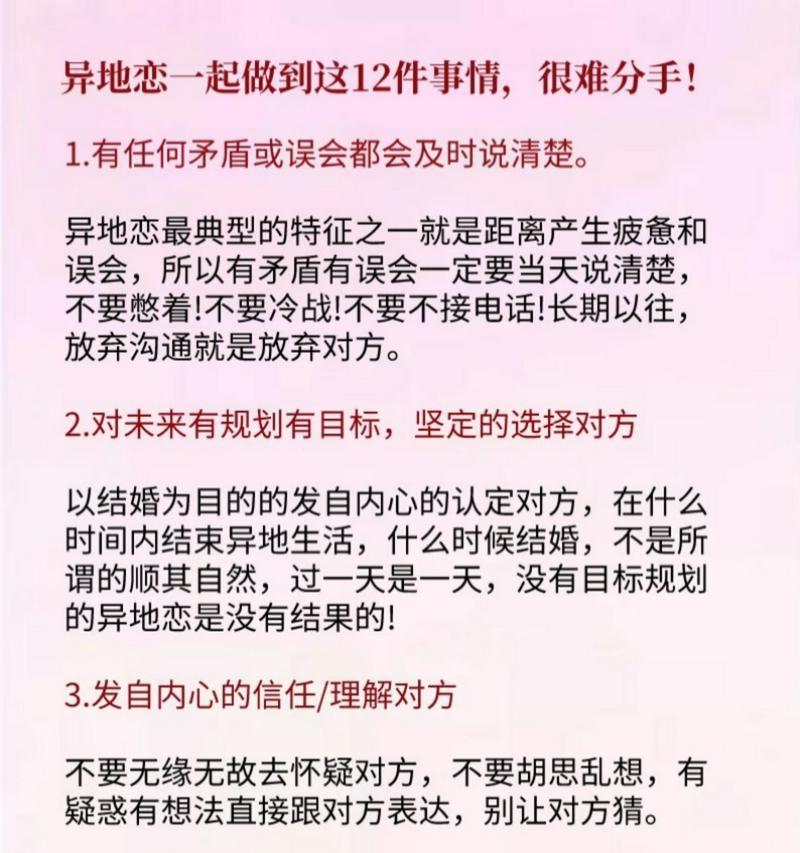 异地恋一起做到这12件事情，很难分手！

1.有任何矛盾或误会都会及时说清楚。

异地恋最典型的特征之一就是距离产生疲惫和误会，所以有矛盾有误会一定要当天说清楚，不要憋着!不要冷战!不要不接电话!长期以往，放弃沟通就是放弃对方。

2.对未来有规划有目标，坚定的选择对方

以结婚为目的的发自内心的认定对方，在什么时间内结束异地生活，什么时候结婚，不是所谓的顺其自然，过一天是一天，没有目标规划的异地恋是没有结果的!

3.发自内心的信任/理解对方

不要无缘无故去怀疑对方，不要胡思乱想，有疑惑有想法直接跟对方表达，别让对方猜。